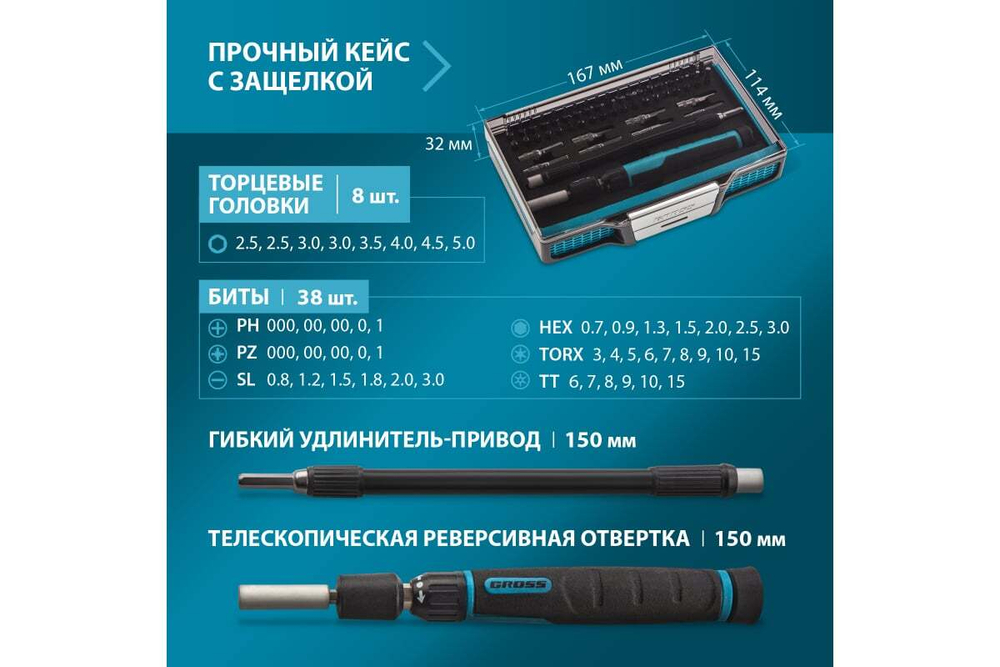 ПРОЧНЫЙ КЕЙС С ЗАЩЕЛКОЙ

167 мм
114 мм
32 мм

ТОРЦЕВЫЕ ГОЛОВКИ | 8 шт.
2.5, 2.5, 3.0, 3.0, 3.5, 4.0, 4.5, 5.0

БИТЫ | 38 шт.
PH 000, 00, 00, 0, 1
PZ 000, 00, 00, 0, 1
SL 0.8, 1.2, 1.5, 1.8, 2.0, 3.0
HEX 0.7, 0.9, 1.3, 1.5, 2.0, 2.5, 3.0
TORX 3, 4, 5, 6, 7, 8, 9, 10, 15
TT 6, 7, 8, 9, 10, 15

ГИБКИЙ УДЛИНИТЕЛЬ-ПРИВОД | 150 мм

ТЕЛЕСКОПИЧЕСКАЯ РЕВЕРСИВНАЯ ОТВЕРТКА | 150 мм

GROSS